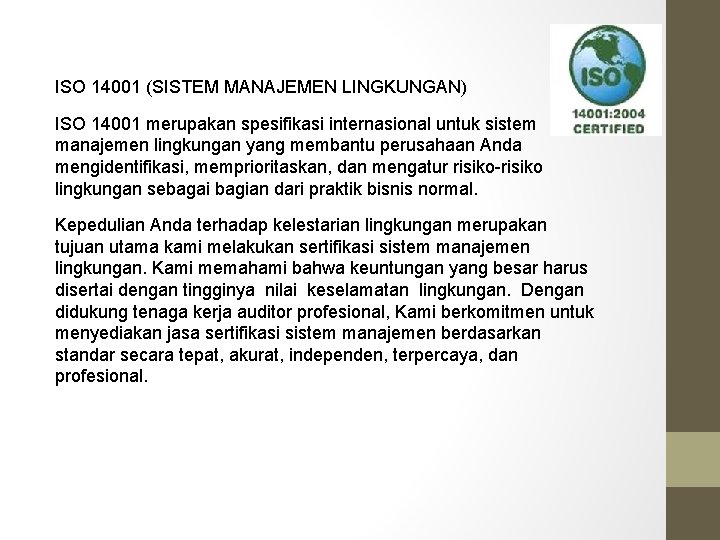 ISO
14001:2004
CERTIFIED

ISO 14001 (SISTEM MANAJEMEN LINGKUNGAN)

ISO 14001 merupakan spesifikasi internasional untuk sistem manajemen lingkungan yang membantu perusahaan Anda mengidentifikasi, memprioritaskan, dan mengatur risiko-risiko lingkungan sebagai bagian dari praktik bisnis normal.

Kepedulian Anda terhadap kelestarian lingkungan merupakan tujuan utama kami melakukan sertifikasi sistem manajemen lingkungan. Kami memahami bahwa keuntungan yang besar harus disertai dengan tingginya nilai keselamatan lingkungan. Dengan didukung tenaga kerja auditor profesional, Kami berkomitmen untuk menyediakan jasa sertifikasi sistem manajemen berdasarkan standar secara tepat, akurat, independen, terpercaya, dan profesional.